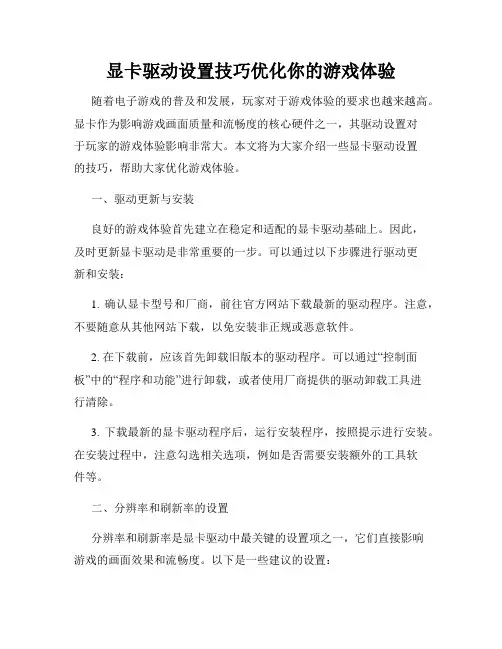 显卡驱动设置技巧优化你的游戏体验

随着电子游戏的普及和发展，玩家对于游戏体验的要求也越来越高。显卡作为影响游戏画面质量和流畅度的核心硬件之一，其驱动设置对于玩家的游戏体验影响非常大。本文将为大家介绍一些显卡驱动设置的技巧，帮助大家优化游戏体验。

一、驱动更新与安装

良好的游戏体验首先建立在稳定和适配的显卡驱动基础上。因此，及时更新显卡驱动是非常重要的一步。可以通过以下步骤进行驱动更新和安装：

1. 确认显卡型号和厂商，前往官方网站下载最新的驱动程序。注意，不要随意从其他网站下载，以免安装非正规或恶意软件。

2. 在下载前，应该首先卸载旧版本的驱动程序。可以通过“控制面板”中的“程序和功能”进行卸载，或者使用厂商提供的驱动卸载工具进行清除。

3. 下载最新的显卡驱动程序后，运行安装程序，按照提示进行安装。在安装过程中，注意勾选相关选项，例如是否需要安装额外的工具软件等。

二、分辨率和刷新率的设置

分辨率和刷新率是显卡驱动中最关键的设置项之一，它们直接影响游戏的画面效果和流畅度。以下是一些建议的设置：